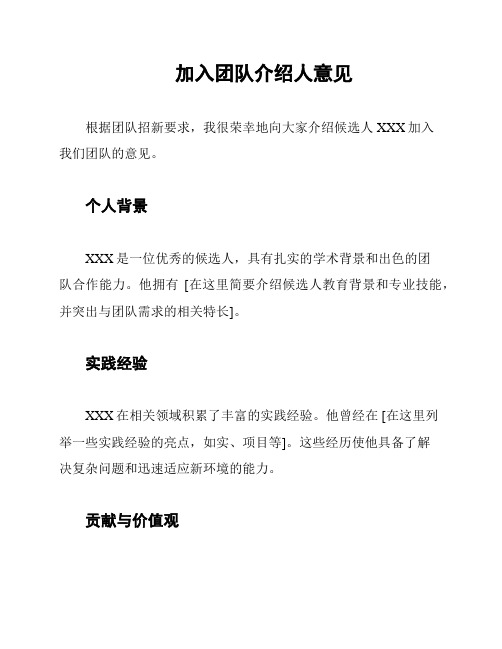 加入团队介绍人意见

根据团队招新要求，我很荣幸地向大家介绍候选人 XXX 加入我们团队的意见。

个人背景

XXX 是一位优秀的候选人，具有扎实的学术背景和出色的团队合作能力。他拥有 [在这里简要介绍候选人教育背景和专业技能，并突出与团队需求的相关特长]。

实践经验

XXX 在相关领域积累了丰富的实践经验。他曾经在 [在这里列举一些实践经验的亮点，如实、项目等]。这些经历使他具备了解决复杂问题和迅速适应新环境的能力。

贡献与价值观